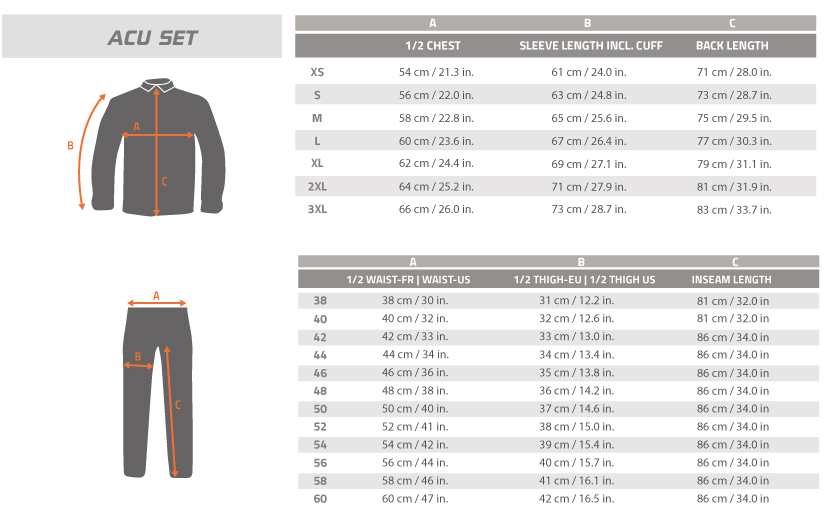 ACU SET

B
A
C

| | A | B | C |
|---|---|---|---|
| | 1/2 CHEST | SLEEVE LENGTH INCL. CUFF | BACK LENGTH |
| XS | 54 cm / 21.3 in. | 61 cm / 24.0 in. | 71 cm / 28.0 in. |
| S | 56 cm / 22.0 in. | 63 cm / 24.8 in. | 73 cm / 28.7 in. |
| M | 58 cm / 22.8 in. | 65 cm / 25.6 in. | 75 cm / 29.5 in. |
| L | 60 cm / 23.6 in. | 67 cm / 26.4 in. | 77 cm / 30.3 in. |
| XL | 62 cm / 24.4 in. | 69 cm / 27.1 in. | 79 cm / 31.1 in. |
| 2XL | 64 cm / 25.2 in. | 71 cm / 27.9 in. | 81 cm / 31.9 in. |
| 3XL | 66 cm / 26.0 in. | 73 cm / 28.7 in. | 83 cm / 33.7 in. |

A
B
C

| | A | B | C |
|---|---|---|---|
| | 1/2 WAIST-FR \| WAIST-US | 1/2 THIGH-EU \| 1/2 THIGH US | INSEAM LENGTH |
| 38 | 38 cm / 30 in. | 31 cm / 12.2 in. | 81 cm / 32.0 in |
| 40 | 40 cm / 32 in. | 32 cm / 12.6 in. | 81 cm / 32.0 in |
| 42 | 42 cm / 33 in. | 33 cm / 13.0 in. | 86 cm / 34.0 in |
| 44 | 44 cm / 34 in. | 34 cm / 13.4 in. | 86 cm / 34.0 in |
| 46 | 46 cm / 36 in. | 35 cm / 13.8 in. | 86 cm / 34.0 in |
| 48 | 48 cm / 38 in. | 36 cm / 14.2 in. | 86 cm / 34.0 in |
| 50 | 50 cm / 40 in. | 37 cm / 14.6 in. | 86 cm / 34.0 in |
| 52 | 52 cm / 41 in. | 38 cm / 15.0 in. | 86 cm / 34.0 in |
| 54 | 54 cm / 42 in. | 39 cm / 15.4 in. | 86 cm / 34.0 in |
| 56 | 56 cm / 44 in. | 40 cm / 15.7 in. | 86 cm / 34.0 in |
| 58 | 58 cm / 46 in. | 41 cm / 16.1 in. | 86 cm / 34.0 in |
| 60 | 60 cm / 47 in. | 42 cm / 16.5 in. | 86 cm / 34.0 in |